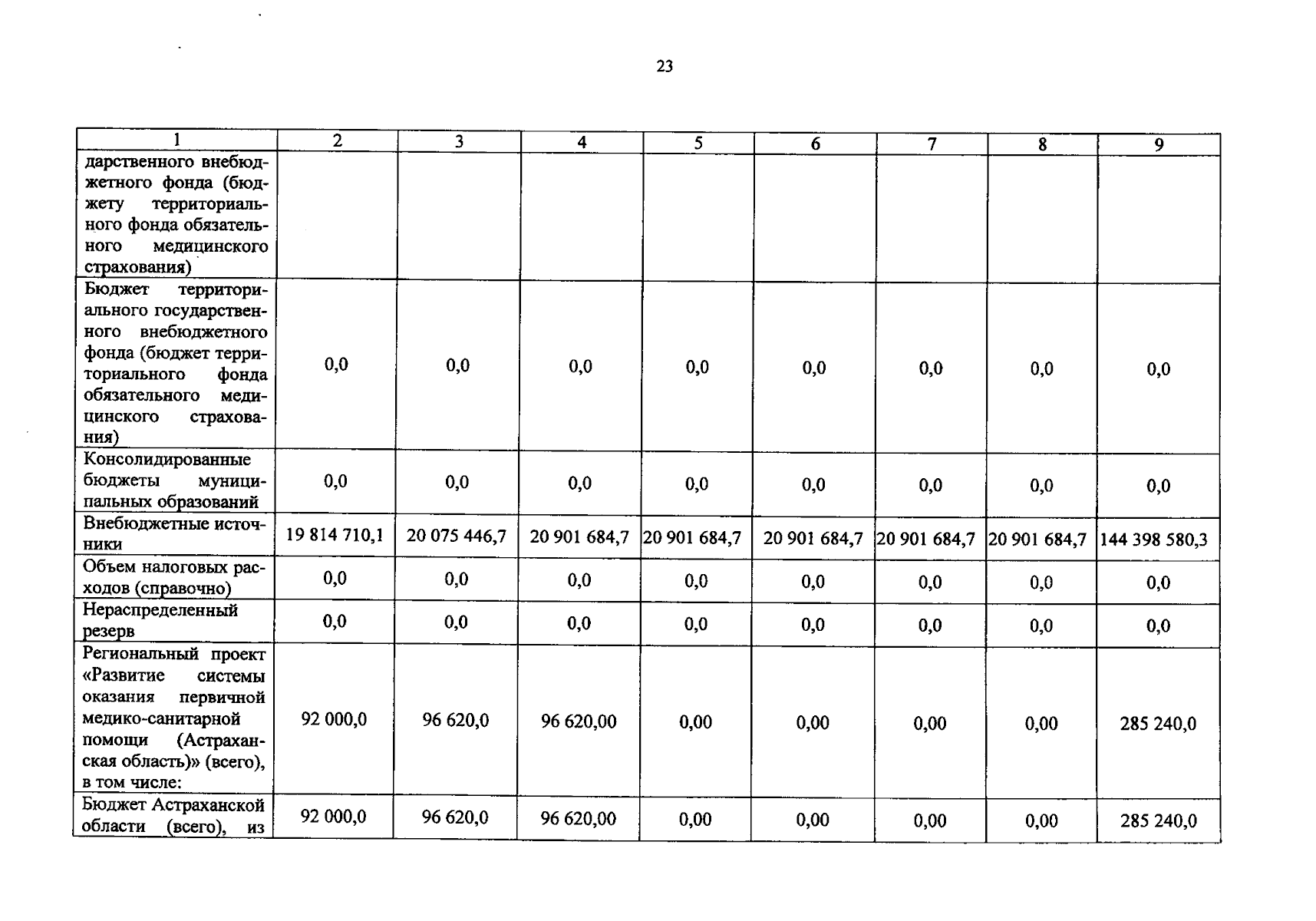 23

| 1 | 2 | 3 | 4 | 5 | 6 | 7 | 8 | 9 |
|---|---|---|---|---|---|---|---|---|
| дарственного внебюджетного фонда (бюджету территориального фонда обязательного медицинского страхования) | | | | | | | | |
| Бюджет территориального государственного внебюджетного фонда (бюджет территориального фонда обязательного медицинского страхования) | 0,0 | 0,0 | 0,0 | 0,0 | 0,0 | 0,0 | 0,0 | 0,0 |
| Консолидированные бюджеты муниципальных образований | 0,0 | 0,0 | 0,0 | 0,0 | 0,0 | 0,0 | 0,0 | 0,0 |
| Внебюджетные источники | 19 814 710,1 | 20 075 446,7 | 20 901 684,7 | 20 901 684,7 | 20 901 684,7 | 20 901 684,7 | 20 901 684,7 | 144 398 580,3 |
| Объем налоговых расходов (справочно) | 0,0 | 0,0 | 0,0 | 0,0 | 0,0 | 0,0 | 0,0 | 0,0 |
| Нераспределенный резерв | 0,0 | 0,0 | 0,0 | 0,0 | 0,0 | 0,0 | 0,0 | 0,0 |
| Региональный проект «Развитие системы оказания первичной медико-санитарной помощи (Астраханская область)» (всего), в том числе: | 92 000,0 | 96 620,0 | 96 620,00 | 0,00 | 0,00 | 0,00 | 0,00 | 285 240,0 |
| Бюджет Астраханской области (всего), из | 92 000,0 | 96 620,0 | 96 620,00 | 0,00 | 0,00 | 0,00 | 0,00 | 285 240,0 |